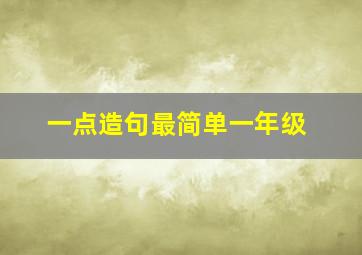 一点造句最简单一年级